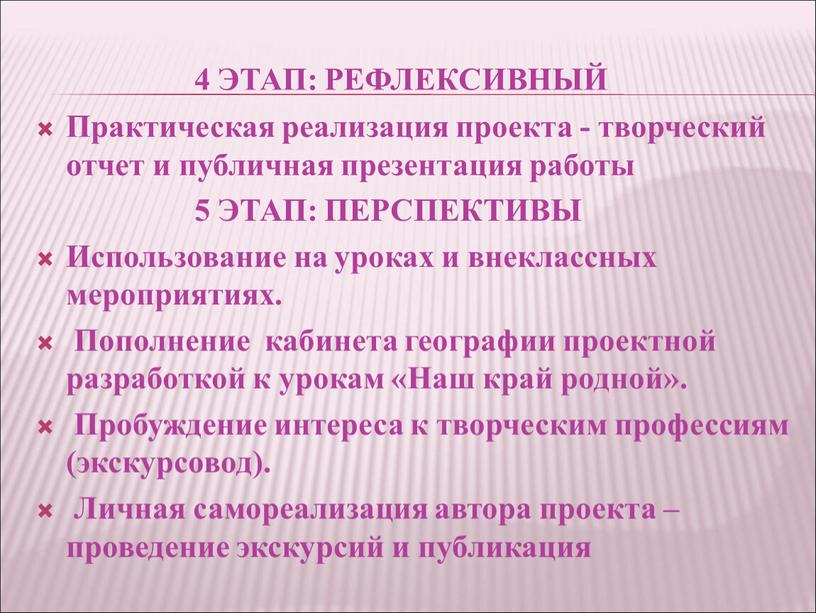 4 ЭТАП: РЕФЛЕКСИВНЫЙ

Практическая реализация проекта - творческий отчет и публичная презентация работы

5 ЭТАП: ПЕРСПЕКТИВЫ

Использование на уроках и внеклассных мероприятиях.

Пополнение кабинета географии проектной разработкой к урокам «Наш край родной».

Пробуждение интереса к творческим профессиям (экскурсовод).

Личная самореализация автора проекта – проведение экскурсий и публикация